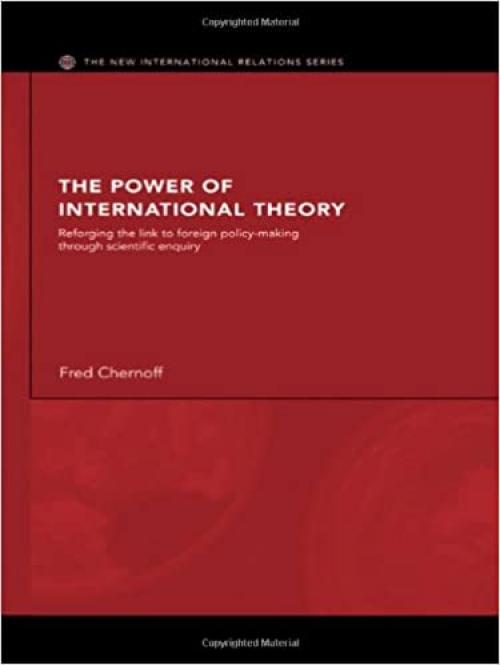 Copyrighted Material

THE NEW INTERNATIONAL RELATIONS SERIES

THE POWER OF INTERNATIONAL THEORY

Reforging the link to foreign policy-making through scientific enquiry

Fred Chernoff

Copyrighted Material